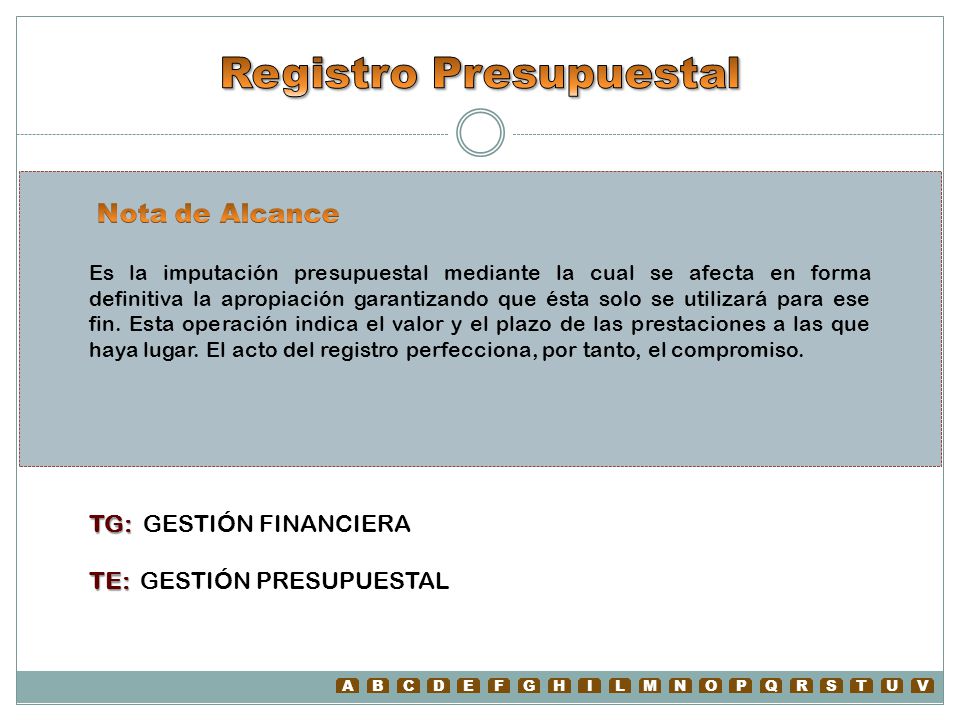 Registro Presupuestal

Nota de Alcance

Es la imputación presupuestal mediante la cual se afecta en forma definitiva la apropiación garantizando que ésta solo se utilizará para ese fin. Esta operación indica el valor y el plazo de las prestaciones a las que haya lugar. El acto del registro perfecciona, por tanto, el compromiso.

TG: GESTIÓN FINANCIERA

TE: GESTIÓN PRESUPUESTAL

A B C D E F G H I L M N O P Q R S T U V